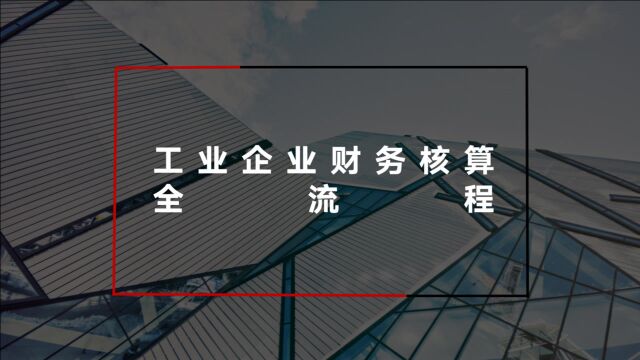 工业企业财务核算全流程